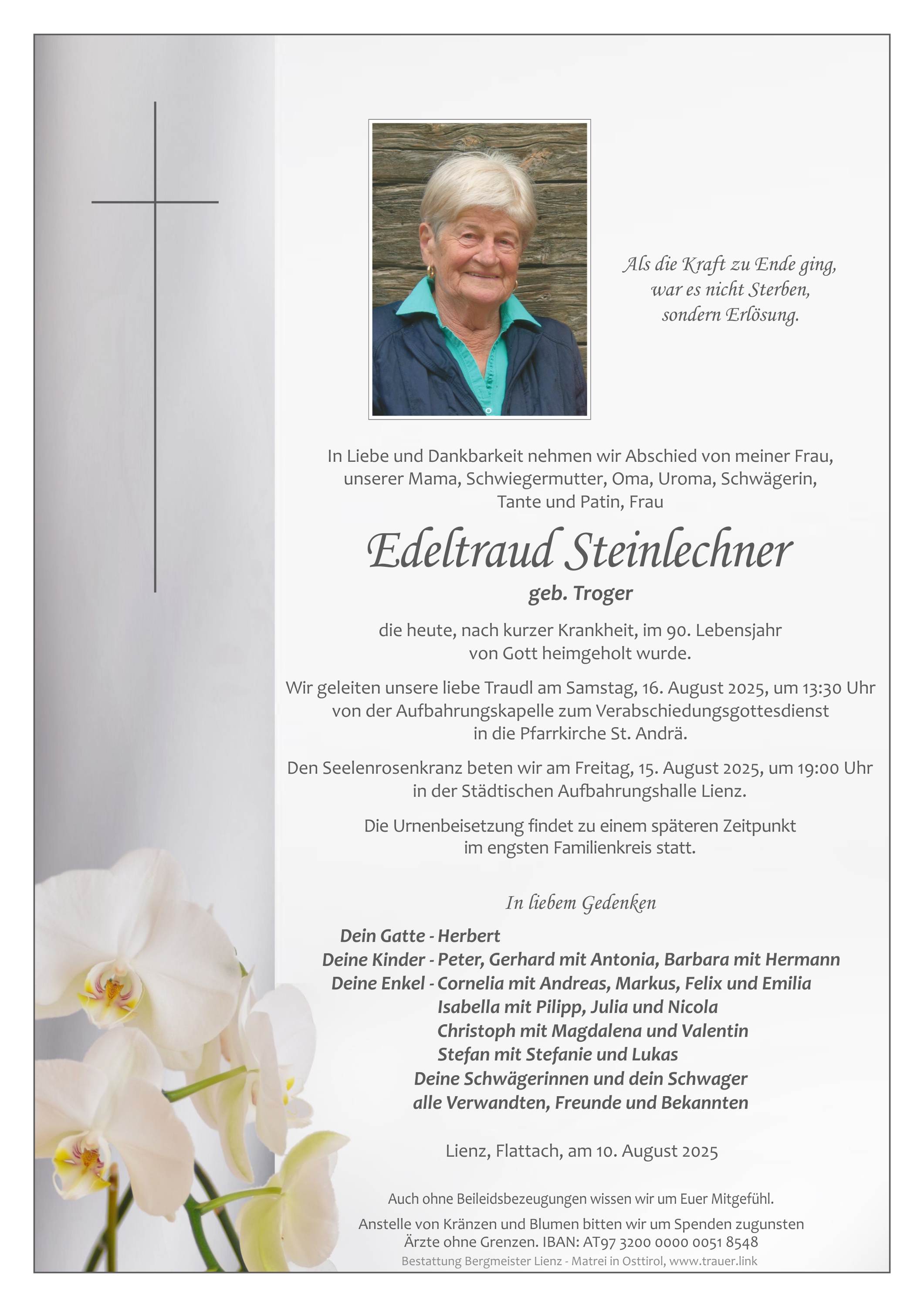 Als die Kraft zu Ende ging,
war es nicht Sterben,
sondern Erlösung.

In Liebe und Dankbarkeit nehmen wir Abschied von meiner Frau, unserer Mama, Schwiegermutter, Oma, Uroma, Schwägerin, Tante und Patin, Frau

Edeltraud Steinlechner

geb. Troger

die heute, nach kurzer Krankheit, im 90. Lebensjahr von Gott heimgeholt wurde.

Wir geleiten unsere liebe Traudl am Samstag, 16. August 2025, um 13:30 Uhr von der Aufbahrungskapelle zum Verabschiedungsgottesdienst in die Pfarrkirche St. Andrä.

Den Seelenrosenkranz beten wir am Freitag, 15. August 2025, um 19:00 Uhr in der Städtischen Aufbahrungshalle Lienz.

Die Urnenbeisetzung findet zu einem späteren Zeitpunkt im engsten Familienkreis statt.

In liebem Gedenken

Dein Gatte - Herbert
Deine Kinder - Peter, Gerhard mit Antonia, Barbara mit Hermann
Deine Enkel - Cornelia mit Andreas, Markus, Felix und Emilia
Isabella mit Pilipp, Julia und Nicola
Christoph mit Magdalena und Valentin
Stefan mit Stefanie und Lukas
Deine Schwägerinnen und dein Schwager
alle Verwandten, Freunde und Bekannten

Lienz, Flattach, am 10. August 2025

Auch ohne Beileidsbezeugungen wissen wir um Euer Mitgefühl.

Anstelle von Kränzen und Blumen bitten wir um Spenden zugunsten Ärzte ohne Grenzen. IBAN: AT97 3200 0000 0051 8548

Bestattung Bergmeister Lienz - Matrei in Osttirol, www.trauer.link